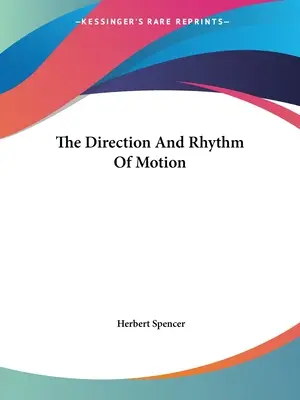 —KESSINGER'S RARE REPRINTS—

The Direction And Rhythm Of Motion

Herbert Spencer